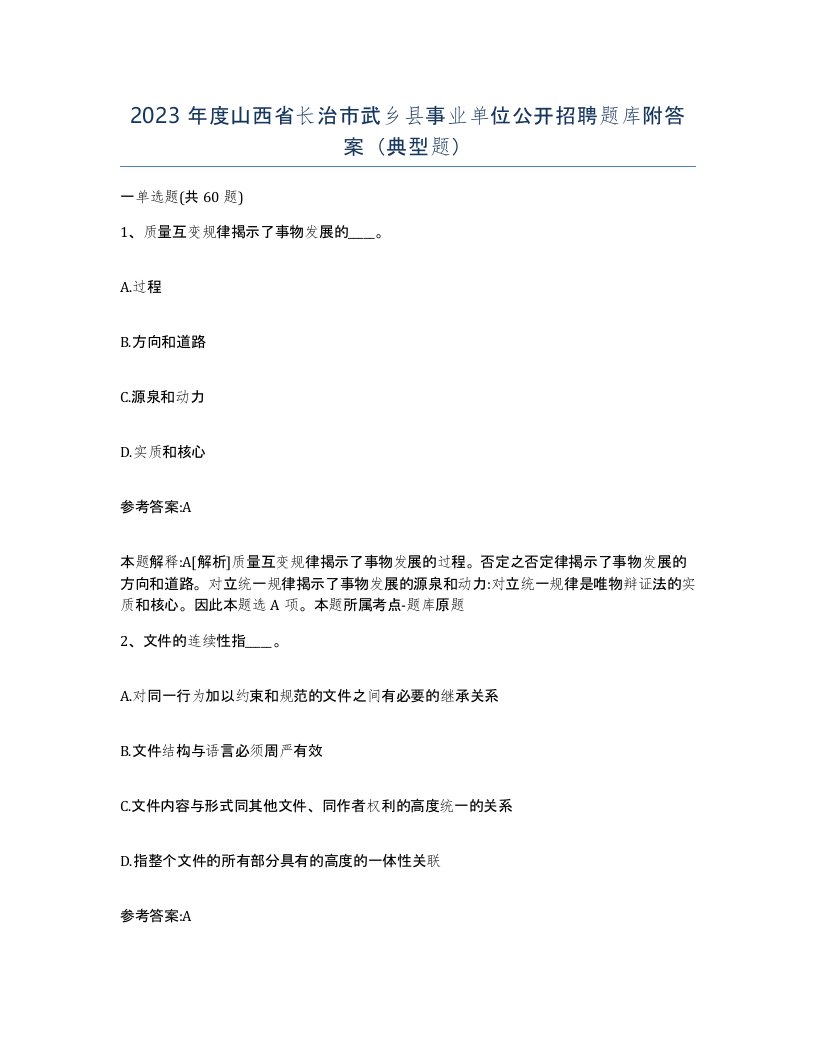 2023 年度山西省长治市武乡县事业单位公开招聘题库附答案（典型题）

一单选题(共 60 题)

1、质量互变规律揭示了事物发展的____。

A.过程

B.方向和道路

C.源泉和动力

D.实质和核心

参考答案:A

本题解释:A[解析]质量互变规律揭示了事物发展的过程。否定之否定律揭示了事物发展的方向和道路。对立统一规律揭示了事物发展的源泉和动力:对立统一规律是唯物辩证法的实质和核心。因此本题选 A 项。本题所属考点-题库原题

2、文件的连续性指____。

A.对同一行为加以约束和规范的文件之间有必要的继承关系

B.文件结构与语言必须周严有效

C.文件内容与形式同其他文件、同作者权利的高度统一的关系

D.指整个文件的所有部分具有的高度的一体性关联

参考答案:A